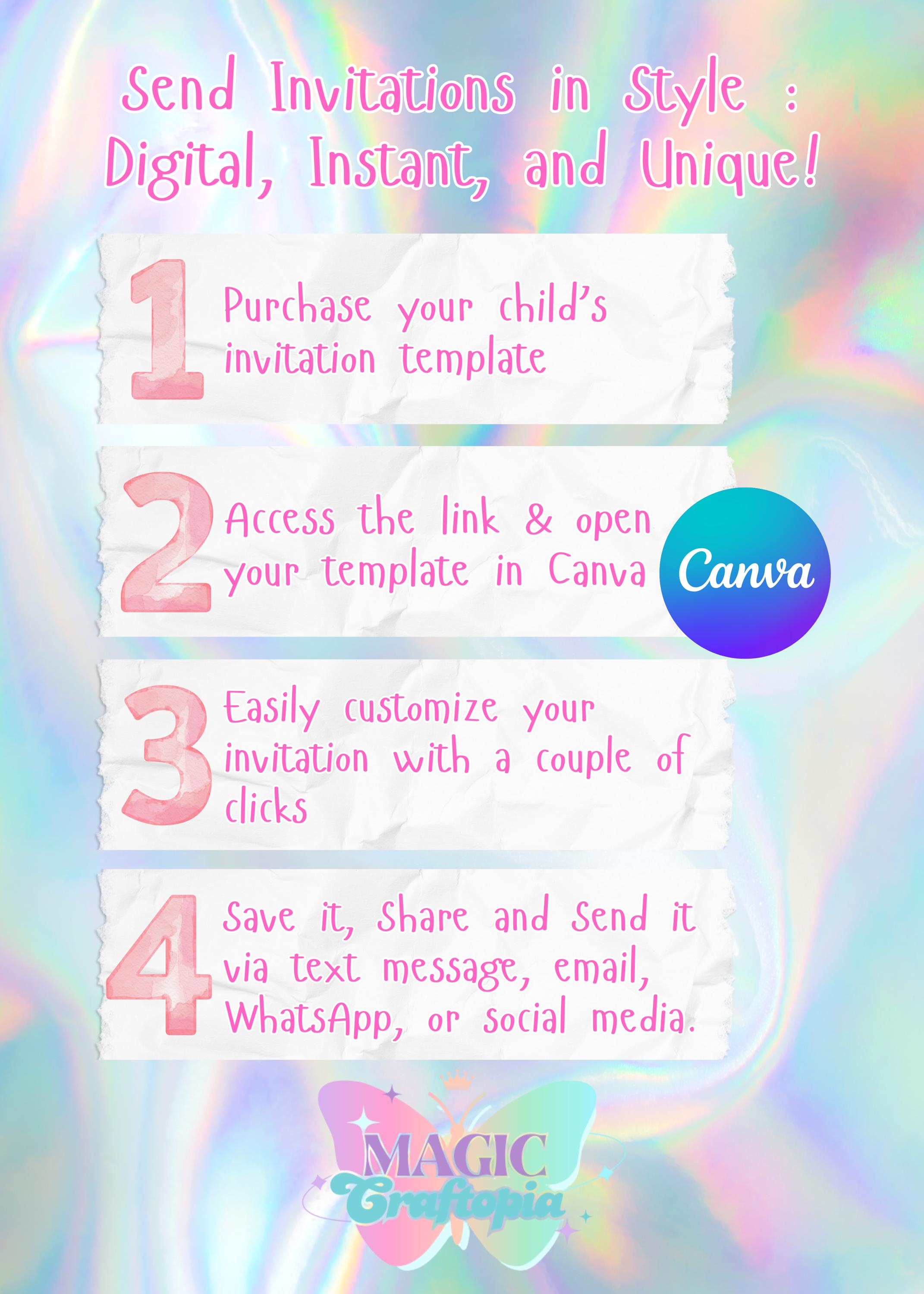 Send Invitations in Style : Digital, Instant, and Unique!

1 Purchase your child's invitation template

2 Access the link & open your template in Canva

Canva

3 Easily customize your invitation with a couple of clicks

4 Save it, Share and Send it via text message, email, WhatsApp, or social media.

MAGIC Craftopia